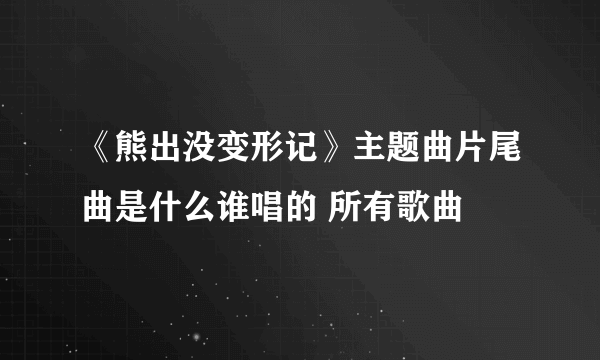 《熊出没变形记》主题曲片尾曲是什么谁唱的 所有歌曲